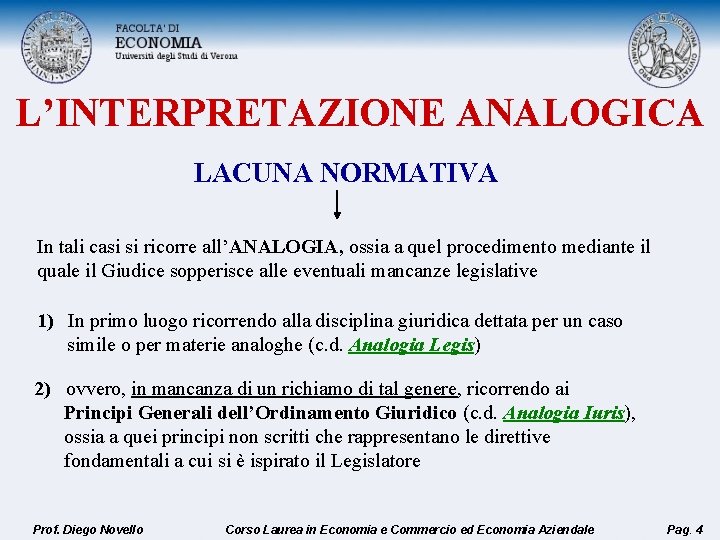 FACOLTA' DI
ECONOMIA
Università degli Studi di Verona

L'INTERPRETAZIONE ANALOGICA

LACUNA NORMATIVA

In tali casi si ricorre all'ANALOGIA, ossia a quel procedimento mediante il quale il Giudice sopperisce alle eventuali mancanze legislative

1) In primo luogo ricorrendo alla disciplina giuridica dettata per un caso simile o per materie analoghe (c.d. Analogia Legis)

2) ovvero, in mancanza di un richiamo di tal genere, ricorrendo ai Principi Generali dell'Ordinamento Giuridico (c.d. Analogia Iuris), ossia a quei principi non scritti che rappresentano le direttive fondamentali a cui si è ispirato il Legislatore

Prof. Diego Novello Corso Laurea in Economia e Commercio ed Economia Aziendale Pag. 4